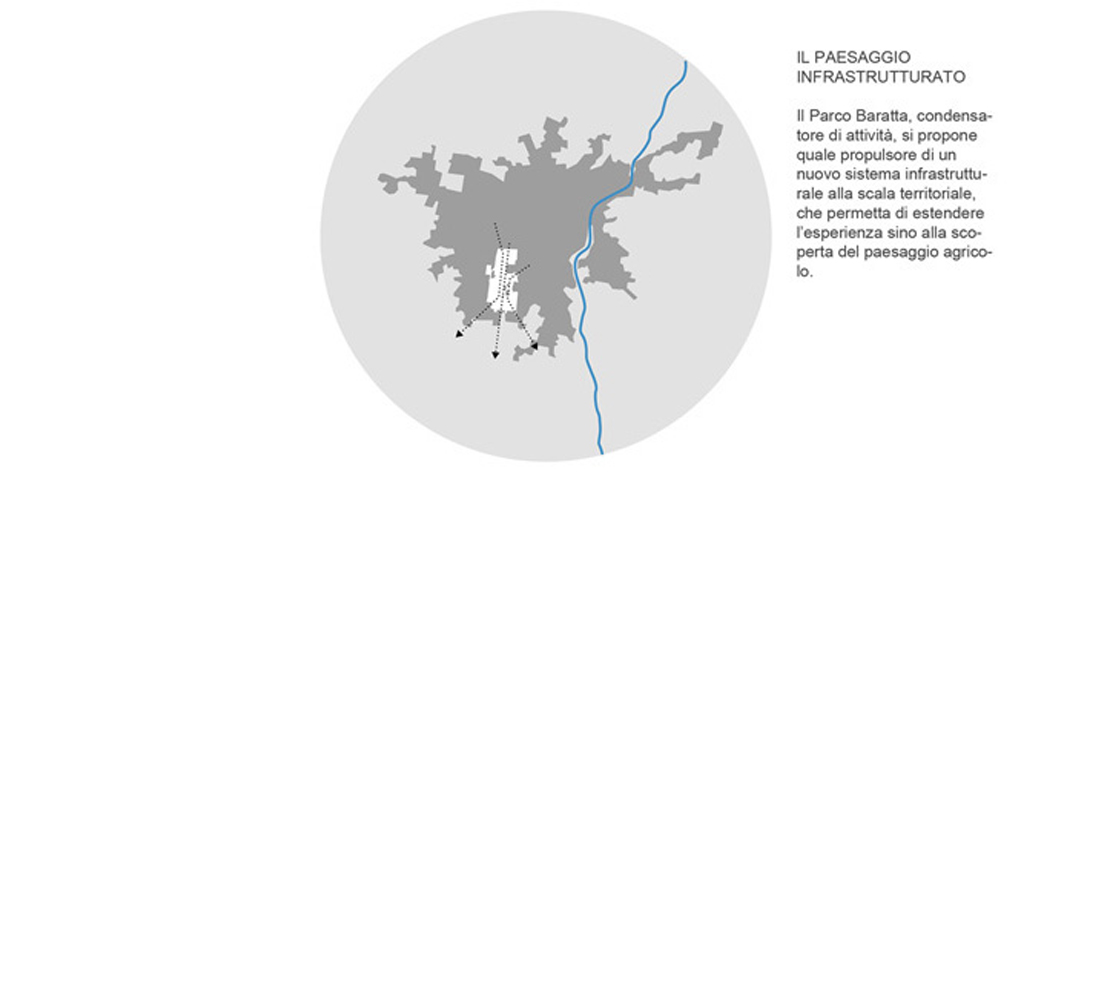 IL PAESAGGIO INFRASTRUTTURATO

Il Parco Baratta, condensatore di attività, si propone quale propulsore di un nuovo sistema infrastrutturale alla scala territoriale, che permetta di estendere l'esperienza sino alla scoperta del paesaggio agricolo.